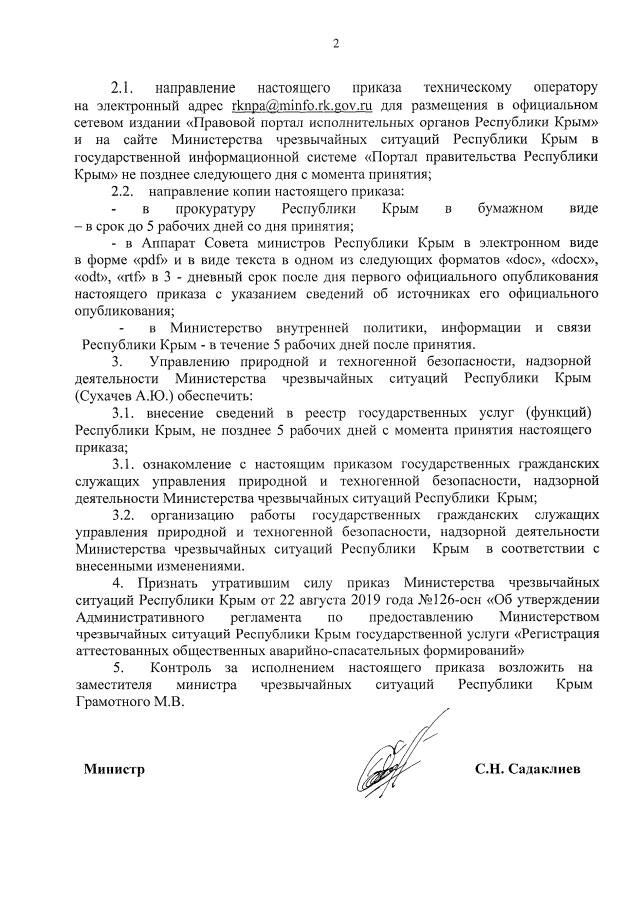 2

2.1. направление настоящего приказа техническому оператору на электронный адрес rknpa@minfo.rk.gov.ru для размещения в официальном сетевом издании «Правовой портал исполнительных органов Республики Крым» и на сайте Министерства чрезвычайных ситуаций Республики Крым в государственной информационной системе «Портал правительства Республики Крым» не позднее следующего дня с момента принятия;

2.2. направление копии настоящего приказа:

- в прокуратуру Республики Крым в бумажном виде – в срок до 5 рабочих дней со дня принятия;

- в Аппарат Совета министров Республики Крым в электронном виде в форме «pdf» и в виде текста в одном из следующих форматов «doc», «docx», «odt», «rtf» в 3 - дневный срок после дня первого официального опубликования настоящего приказа с указанием сведений об источниках его официального опубликования;

- в Министерство внутренней политики, информации и связи Республики Крым - в течение 5 рабочих дней после принятия.

3. Управлению природной и техногенной безопасности, надзорной деятельности Министерства чрезвычайных ситуаций Республики Крым (Сухачев А.Ю.) обеспечить:

3.1. внесение сведений в реестр государственных услуг (функций) Республики Крым, не позднее 5 рабочих дней с момента принятия настоящего приказа;

3.1. ознакомление с настоящим приказом государственных гражданских служащих управления природной и техногенной безопасности, надзорной деятельности Министерства чрезвычайных ситуаций Республики Крым;

3.2. организацию работы государственных гражданских служащих управления природной и техногенной безопасности, надзорной деятельности Министерства чрезвычайных ситуаций Республики Крым в соответствии с внесенными изменениями.

4. Признать утратившим силу приказ Министерства чрезвычайных ситуаций Республики Крым от 22 августа 2019 года №126-осн «Об утверждении Административного регламента по предоставлению Министерством чрезвычайных ситуаций Республики Крым государственной услуги «Регистрация аттестованных общественных аварийно-спасательных формирований»

5. Контроль за исполнением настоящего приказа возложить на заместителя министра чрезвычайных ситуаций Республики Крым Грамотного М.В.

Министр

С.Н. Садаклиев